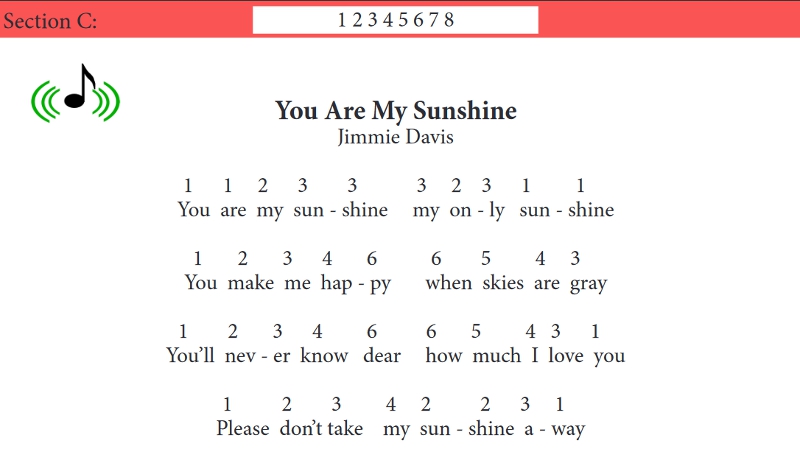 Section C: 1 2 3 4 5 6 7 8

You Are My Sunshine
Jimmie Davis

1 1 2 3 3 3 2 3 1 1
You are my sun - shine my on - ly sun - shine

1 2 3 4 6 6 5 4 3
You make me hap - py when skies are gray

1 2 3 4 6 6 5 4 3 1
You'll nev - er know dear how much I love you

1 2 3 4 2 2 3 1
Please don't take my sun - shine a - way